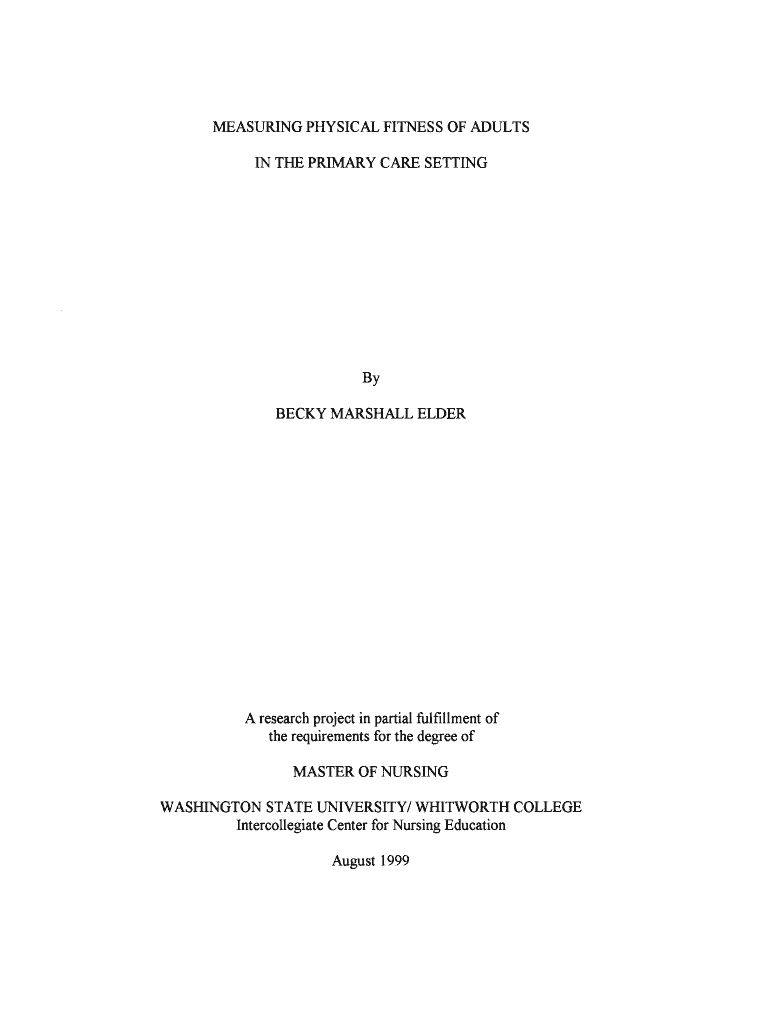 MEASURING PHYSICAL FITNESS OF ADULTS
IN THE PRIMARY CARE SETTING

By

BECKY MARSHALL ELDER

A research project in partial fulfillment of the requirements for the degree of

MASTER OF NURSING

WASHINGTON STATE UNIVERSITY/ WHITWORTH COLLEGE
Intercollegiate Center for Nursing Education

August 1999